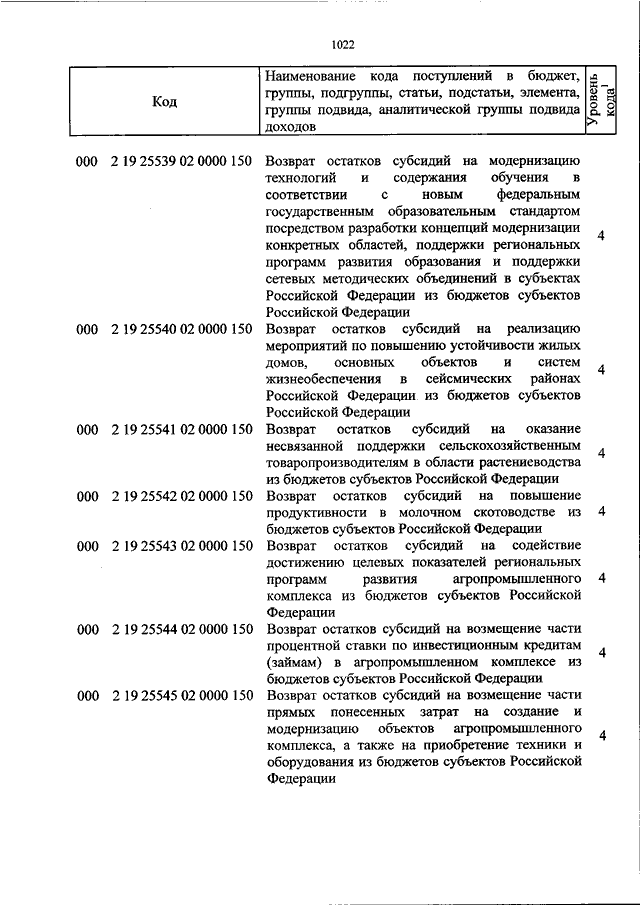 1022

| Код | Наименование кода поступлений в бюджет, группы, подгруппы, статьи, подстатьи, элемента, группы подвида, аналитической группы подвида доходов | Уровень кода$^1$ |
|---|---|---|
| 000 2 19 25539 02 0000 150 | Возврат остатков субсидий на модернизацию технологий и содержания обучения в соответствии с новым федеральным государственным образовательным стандартом посредством разработки концепций модернизации конкретных областей, поддержки региональных программ развития образования и поддержки сетевых методических объединений в субъектах Российской Федерации из бюджетов субъектов Российской Федерации | 4 |
| 000 2 19 25540 02 0000 150 | Возврат остатков субсидий на реализацию мероприятий по повышению устойчивости жилых домов, основных объектов и систем жизнеобеспечения в сейсмических районах Российской Федерации из бюджетов субъектов Российской Федерации | 4 |
| 000 2 19 25541 02 0000 150 | Возврат остатков субсидий на оказание несвязанной поддержки сельскохозяйственным товаропроизводителям в области растениеводства из бюджетов субъектов Российской Федерации | 4 |
| 000 2 19 25542 02 0000 150 | Возврат остатков субсидий на повышение продуктивности в молочном скотоводстве из бюджетов субъектов Российской Федерации | 4 |
| 000 2 19 25543 02 0000 150 | Возврат остатков субсидий на содействие достижению целевых показателей региональных программ развития агропромышленного комплекса из бюджетов субъектов Российской Федерации | 4 |
| 000 2 19 25544 02 0000 150 | Возврат остатков субсидий на возмещение части процентной ставки по инвестиционным кредитам (займам) в агропромышленном комплексе из бюджетов субъектов Российской Федерации | 4 |
| 000 2 19 25545 02 0000 150 | Возврат остатков субсидий на возмещение части прямых понесенных затрат на создание и модернизацию объектов агропромышленного комплекса, а также на приобретение техники и оборудования из бюджетов субъектов Российской Федерации | 4 |